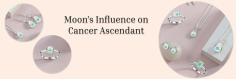 Moon's Influence on Cancer Ascendant